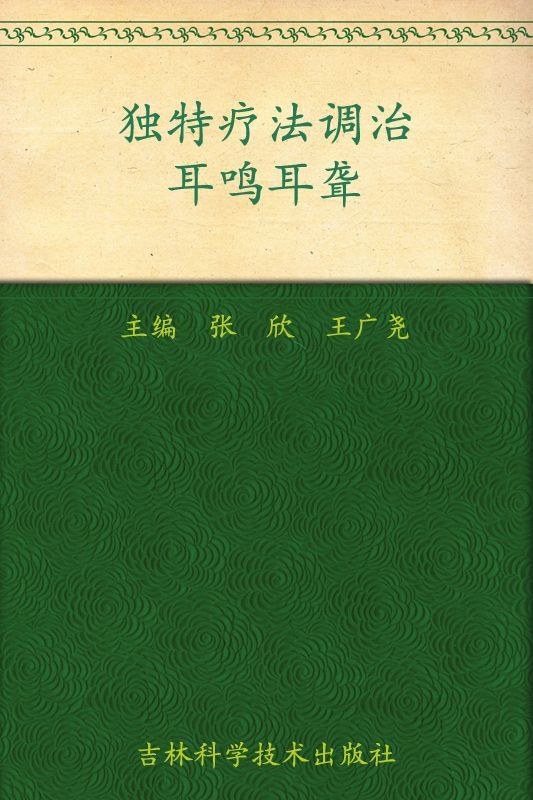 独特疗法调治
耳鸣耳聋

主编　张　欣　王广尧

吉林科学技术出版社